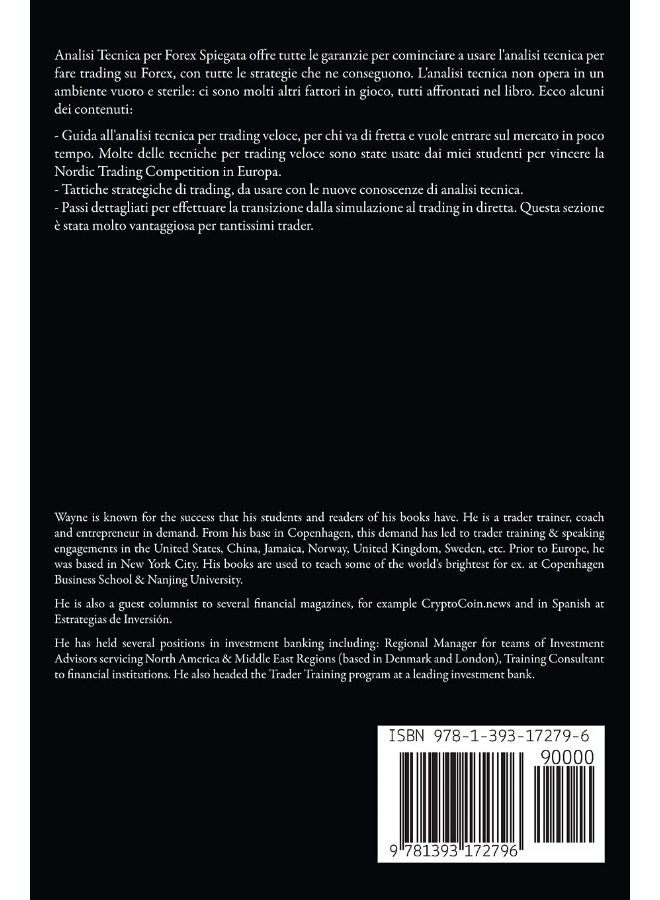 Analisi Tecnica per Forex Spiegata offre tutte le garanzie per cominciare a usare l'analisi tecnica per fare trading su Forex, con tutte le strategie che ne conseguono. L'analisi tecnica non opera in un ambiente vuoto e sterile: ci sono molti altri fattori in gioco, tutti affrontati nel libro. Ecco alcuni dei contenuti:

- Guida all'analisi tecnica per trading veloce, per chi va di fretta e vuole entrare sul mercato in poco tempo. Molte delle tecniche per trading veloce sono state usate dai miei studenti per vincere la Nordic Trading Competition in Europa.
- Tattiche strategiche di trading, da usare con le nuove conoscenze di analisi tecnica.
- Passi dettagliati per effettuare la transizione dalla simulazione al trading in diretta. Questa sezione è stata molto vantaggiosa per tantissimi trader.

Wayne is known for the success that his students and readers of his books have. He is a trader trainer, coach and entrepreneur in demand. From his base in Copenhagen, this demand has led to trader training & speaking engagements in the United States, China, Jamaica, Norway, United Kingdom, Sweden, etc. Prior to Europe, he was based in New York City. His books are used to teach some of the world's brightest for ex. at Copenhagen Business School & Nanjing University.

He is also a guest columnist to several financial magazines, for example CryptoCoin.news and in Spanish at Estrategias de Inversión.

He has held several positions in investment banking including: Regional Manager for teams of Investment Advisors servicing North America & Middle East Regions (based in Denmark and London), Training Consultant to financial institutions. He also headed the Trader Training program at a leading investment bank.

ISBN 978-1-393-17279-6
90000
9 781393 172796